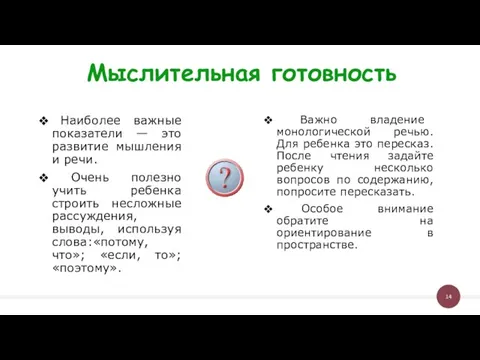 Мыслительная готовность

❖ Наиболее важные показатели — это развитие мышления и речи.

❖ Очень полезно учить ребенка строить несложные рассуждения, выводы, используя слова:«потому, что»; «если, то»; «поэтому».

?

❖ Важно владение монологической речью. Для ребенка это пересказ. После чтения задайте ребенку несколько вопросов по содержанию, попросите пересказать.

❖ Особое внимание обратите на ориентирование в пространстве.

14